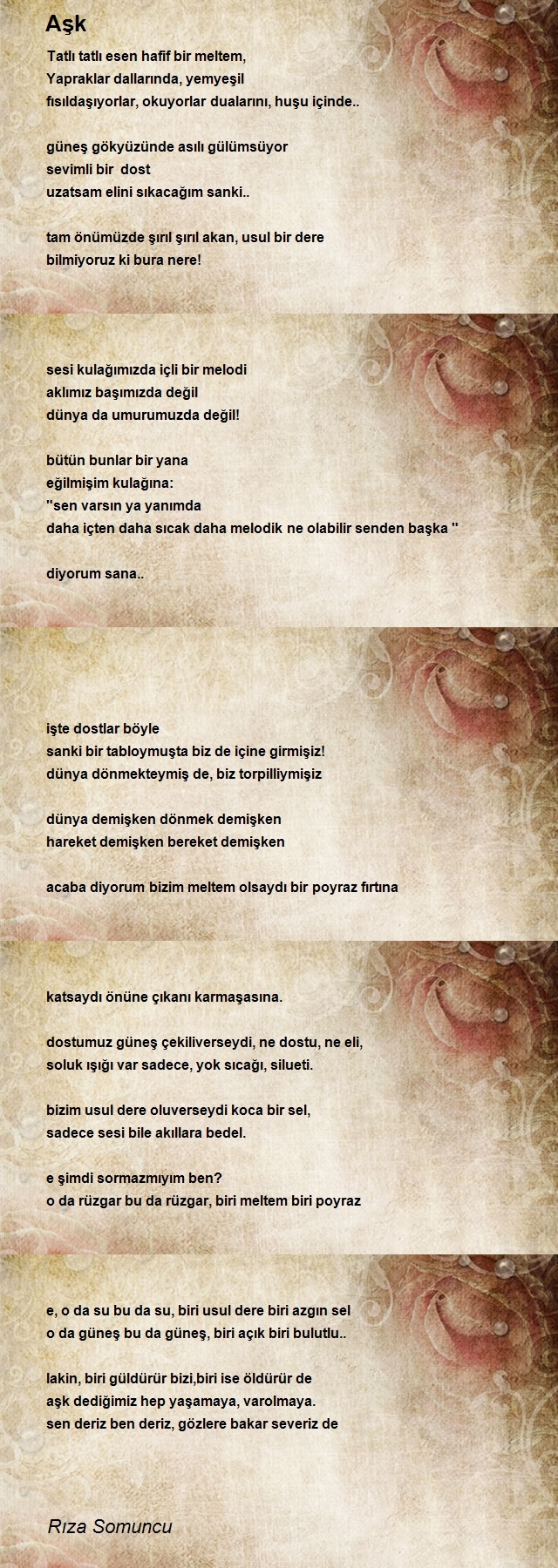 Aşk

Tatlı tatlı esen hafif bir meltem,
Yapraklar dallarında, yemyeşil
fısıldaşıyorlar, okuyorlar dualarını, huşu içinde..

güneş gökyüzünde asılı gülümsüyor
sevimli bir dost
uzatsam elini sıkacağım sanki..

tam önümüzde şırıl şırıl akan, usul bir dere
bilmiyoruz ki bura nere!

sesi kulağımızda içli bir melodi
aklımız başımızda değil
dünya da umurumuzda değil!

bütün bunlar bir yana
eğilmişim kulağına:
"sen varsın ya yanımda
daha içten daha sıcak daha melodik ne olabilir senden başka "

diyorum sana..

işte dostlar böyle
sanki bir tabloymuşta biz de içine girmişiz!
dünya dönmekteymiş de, biz torpilliymişiz

dünya demişken dönmek demişken
hareket demişken bereket demişken

acaba diyorum bizim meltem olsaydı bir poyraz fırtına

katsaydı önüne çıkanı karmaşasına.

dostumuz güneş çekiliverseydi, ne dostu, ne eli,
soluk ışığı var sadece, yok sıcağı, silueti.

bizim usul dere oluverseydi koca bir sel,
sadece sesi bile akıllara bedel.

e şimdi sormazmıyım ben?
o da rüzgar bu da rüzgar, biri meltem biri poyraz

e, o da su bu da su, biri usul dere biri azgın sel
o da güneş bu da güneş, biri açık biri bulutlu..

lakin, biri güldürür bizi,biri ise öldürür de
aşk dediğimiz hep yaşamaya, varolmaya.
sen deriz ben deriz, gözlere bakar severiz de

Rıza Somuncu